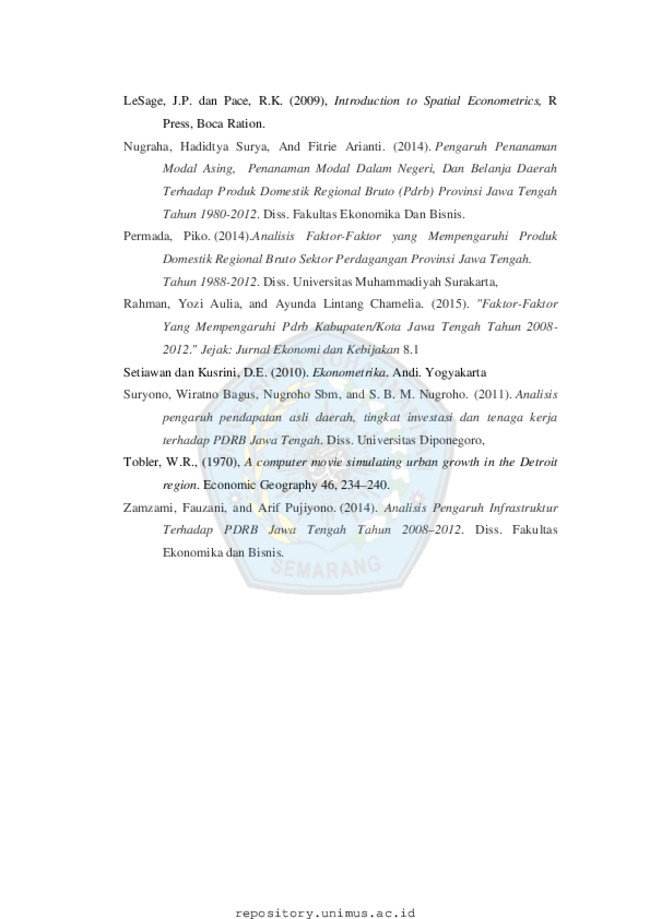 LeSage, J.P. dan Pace, R.K. (2009), Introduction to Spatial Econometrics, R Press, Boca Ration.

Nugraha, Hadidtya Surya, And Fitrie Arianti. (2014). Pengaruh Penanaman Modal Asing, Penanaman Modal Dalam Negeri, Dan Belanja Daerah Terhadap Produk Domestik Regional Bruto (Pdrb) Provinsi Jawa Tengah Tahun 1980-2012. Diss. Fakultas Ekonomika Dan Bisnis.

Permada, Piko. (2014).Analisis Faktor-Faktor yang Mempengaruhi Produk Domestik Regional Bruto Sektor Perdagangan Provinsi Jawa Tengah. Tahun 1988-2012. Diss. Universitas Muhammadiyah Surakarta,

Rahman, Yozi Aulia, and Ayunda Lintang Chamelia. (2015). "Faktor-Faktor Yang Mempengaruhi Pdrb Kabupaten/Kota Jawa Tengah Tahun 2008-2012." Jejak: Jurnal Ekonomi dan Kebijakan 8.1

Setiawan dan Kusrini, D.E. (2010). Ekonometrika. Andi. Yogyakarta

Suryono, Wiratno Bagus, Nugroho Sbm, and S. B. M. Nugroho. (2011). Analisis pengaruh pendapatan asli daerah, tingkat investasi dan tenaga kerja terhadap PDRB Jawa Tengah. Diss. Universitas Diponegoro,

Tobler, W.R., (1970), A computer movie simulating urban growth in the Detroit region. Economic Geography 46, 234–240.

Zamzami, Fauzani, and Arif Pujiyono. (2014). Analisis Pengaruh Infrastruktur Terhadap PDRB Jawa Tengah Tahun 2008–2012. Diss. Fakultas Ekonomika dan Bisnis.

SEMARANG

repository.unimus.ac.id